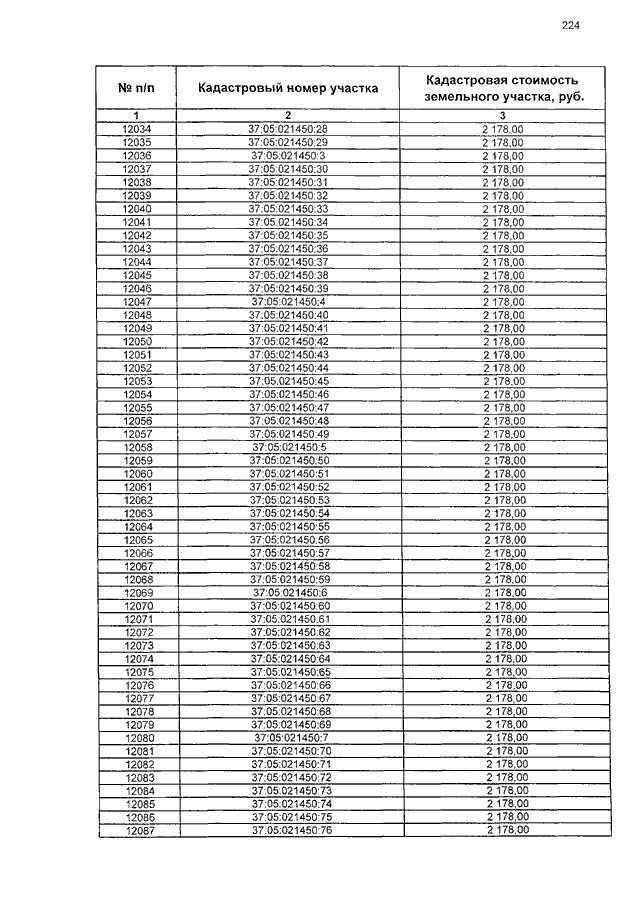 224

| № п/п | Кадастровый номер участка | Кадастровая стоимость земельного участка, руб. |
|---|---|---|
| 1 | 2 | 3 |
| 12034 | 37:05:021450:28 | 2 178,00 |
| 12035 | 37:05:021450:29 | 2 178,00 |
| 12036 | 37:05:021450:3 | 2 178,00 |
| 12037 | 37:05:021450:30 | 2 178,00 |
| 12038 | 37:05:021450:31 | 2 178,00 |
| 12039 | 37:05:021450:32 | 2 178,00 |
| 12040 | 37:05:021450:33 | 2 178,00 |
| 12041 | 37:05:021450:34 | 2 178,00 |
| 12042 | 37:05:021450:35 | 2 178,00 |
| 12043 | 37:05:021450:36 | 2 178,00 |
| 12044 | 37:05:021450:37 | 2 178,00 |
| 12045 | 37:05:021450:38 | 2 178,00 |
| 12046 | 37:05:021450:39 | 2 178,00 |
| 12047 | 37:05:021450:4 | 2 178,00 |
| 12048 | 37:05:021450:40 | 2 178,00 |
| 12049 | 37:05:021450:41 | 2 178,00 |
| 12050 | 37:05:021450:42 | 2 178,00 |
| 12051 | 37:05:021450:43 | 2 178,00 |
| 12052 | 37:05:021450:44 | 2 178,00 |
| 12053 | 37:05:021450:45 | 2 178,00 |
| 12054 | 37:05:021450:46 | 2 178,00 |
| 12055 | 37:05:021450:47 | 2 178,00 |
| 12056 | 37:05:021450:48 | 2 178,00 |
| 12057 | 37:05:021450:49 | 2 178,00 |
| 12058 | 37:05:021450:5 | 2 178,00 |
| 12059 | 37:05:021450:50 | 2 178,00 |
| 12060 | 37:05:021450:51 | 2 178,00 |
| 12061 | 37:05:021450:52 | 2 178,00 |
| 12062 | 37:05:021450:53 | 2 178,00 |
| 12063 | 37:05:021450:54 | 2 178,00 |
| 12064 | 37:05:021450:55 | 2 178,00 |
| 12065 | 37:05:021450:56 | 2 178,00 |
| 12066 | 37:05:021450:57 | 2 178,00 |
| 12067 | 37:05:021450:58 | 2 178,00 |
| 12068 | 37:05:021450:59 | 2 178,00 |
| 12069 | 37:05:021450:6 | 2 178,00 |
| 12070 | 37:05:021450:60 | 2 178,00 |
| 12071 | 37:05:021450:61 | 2 178,00 |
| 12072 | 37:05:021450:62 | 2 178,00 |
| 12073 | 37:05:021450:63 | 2 178,00 |
| 12074 | 37:05:021450:64 | 2 178,00 |
| 12075 | 37:05:021450:65 | 2 178,00 |
| 12076 | 37:05:021450:66 | 2 178,00 |
| 12077 | 37:05:021450:67 | 2 178,00 |
| 12078 | 37:05:021450:68 | 2 178,00 |
| 12079 | 37:05:021450:69 | 2 178,00 |
| 12080 | 37:05:021450:7 | 2 178,00 |
| 12081 | 37:05:021450:70 | 2 178,00 |
| 12082 | 37:05:021450:71 | 2 178,00 |
| 12083 | 37:05:021450:72 | 2 178,00 |
| 12084 | 37:05:021450:73 | 2 178,00 |
| 12085 | 37:05:021450:74 | 2 178,00 |
| 12086 | 37:05:021450:75 | 2 178,00 |
| 12087 | 37:05:021450:76 | 2 178,00 |